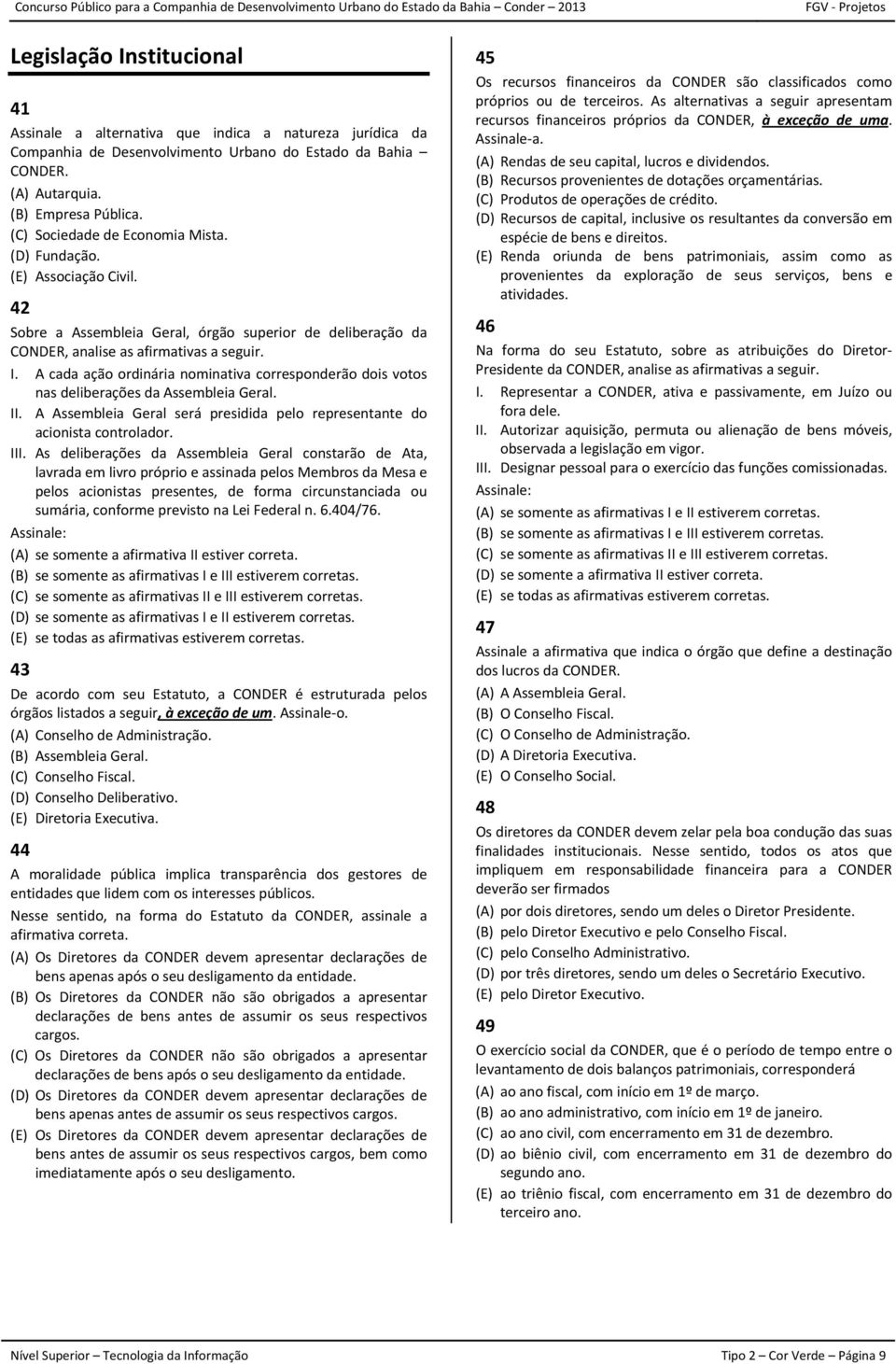 Concurso Público para a Companhia de Desenvolvimento Urbano do Estado da Bahia – Conder – 2013 FGV - Projetos

Legislação Institucional

41
Assinale a alternativa que indica a natureza jurídica da Companhia de Desenvolvimento Urbano do Estado da Bahia – CONDER.
(A) Autarquia.
(B) Empresa Pública.
(C) Sociedade de Economia Mista.
(D) Fundação.
(E) Associação Civil.

42
Sobre a Assembleia Geral, órgão superior de deliberação da CONDER, analise as afirmativas a seguir.
I. A cada ação ordinária nominativa corresponderão dois votos nas deliberações da Assembleia Geral.
II. A Assembleia Geral será presidida pelo representante do acionista controlador.
III. As deliberações da Assembleia Geral constarão de Ata, lavrada em livro próprio e assinada pelos Membros da Mesa e pelos acionistas presentes, de forma circunstanciada ou sumária, conforme previsto na Lei Federal n. 6.404/76.
Assinale:
(A) se somente a afirmativa II estiver correta.
(B) se somente as afirmativas I e III estiverem corretas.
(C) se somente as afirmativas II e III estiverem corretas.
(D) se somente as afirmativas I e II estiverem corretas.
(E) se todas as afirmativas estiverem corretas.

43
De acordo com seu Estatuto, a CONDER é estruturada pelos órgãos listados a seguir, à exceção de um. Assinale-o.
(A) Conselho de Administração.
(B) Assembleia Geral.
(C) Conselho Fiscal.
(D) Conselho Deliberativo.
(E) Diretoria Executiva.

44
A moralidade pública implica transparência dos gestores de entidades que lidem com os interesses públicos.
Nesse sentido, na forma do Estatuto da CONDER, assinale a afirmativa correta.
(A) Os Diretores da CONDER devem apresentar declarações de bens apenas após o seu desligamento da entidade.
(B) Os Diretores da CONDER não são obrigados a apresentar declarações de bens antes de assumir os seus respectivos cargos.
(C) Os Diretores da CONDER não são obrigados a apresentar declarações de bens após o seu desligamento da entidade.
(D) Os Diretores da CONDER devem apresentar declarações de bens apenas antes de assumir os seus respectivos cargos.
(E) Os Diretores da CONDER devem apresentar declarações de bens antes de assumir os seus respectivos cargos, bem como imediatamente após o seu desligamento.

45
Os recursos financeiros da CONDER são classificados como próprios ou de terceiros. As alternativas a seguir apresentam recursos financeiros próprios da CONDER, à exceção de uma. Assinale-a.
(A) Rendas de seu capital, lucros e dividendos.
(B) Recursos provenientes de dotações orçamentárias.
(C) Produtos de operações de crédito.
(D) Recursos de capital, inclusive os resultantes da conversão em espécie de bens e direitos.
(E) Renda oriunda de bens patrimoniais, assim como as provenientes da exploração de seus serviços, bens e atividades.

46
Na forma do seu Estatuto, sobre as atribuições do Diretor-Presidente da CONDER, analise as afirmativas a seguir.
I. Representar a CONDER, ativa e passivamente, em Juízo ou fora dele.
II. Autorizar aquisição, permuta ou alienação de bens móveis, observada a legislação em vigor.
III. Designar pessoal para o exercício das funções comissionadas.
Assinale:
(A) se somente as afirmativas I e II estiverem corretas.
(B) se somente as afirmativas I e III estiverem corretas.
(C) se somente as afirmativas II e III estiverem corretas.
(D) se somente a afirmativa II estiver correta.
(E) se todas as afirmativas estiverem corretas.

47
Assinale a afirmativa que indica o órgão que define a destinação dos lucros da CONDER.
(A) A Assembleia Geral.
(B) O Conselho Fiscal.
(C) O Conselho de Administração.
(D) A Diretoria Executiva.
(E) O Conselho Social.

48
Os diretores da CONDER devem zelar pela boa condução das suas finalidades institucionais. Nesse sentido, todos os atos que impliquem em responsabilidade financeira para a CONDER deverão ser firmados
(A) por dois diretores, sendo um deles o Diretor Presidente.
(B) pelo Diretor Executivo e pelo Conselho Fiscal.
(C) pelo Conselho Administrativo.
(D) por três diretores, sendo um deles o Secretário Executivo.
(E) pelo Diretor Executivo.

49
O exercício social da CONDER, que é o período de tempo entre o levantamento de dois balanços patrimoniais, corresponderá
(A) ao ano fiscal, com início em 1º de março.
(B) ao ano administrativo, com início em 1º de janeiro.
(C) ao ano civil, com encerramento em 31 de dezembro.
(D) ao biênio civil, com encerramento em 31 de dezembro do segundo ano.
(E) ao triênio fiscal, com encerramento em 31 de dezembro do terceiro ano.

Nível Superior – Tecnologia da Informação Tipo 2 – Cor Verde – Página 9